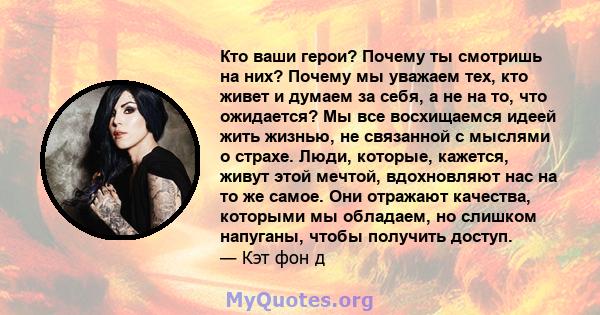 Кто ваши герои? Почему ты смотришь на них? Почему мы уважаем тех, кто живет и думаем за себя, а не на то, что ожидается? Мы все восхищаемся идеей жить жизнью, не связанной с мыслями о страхе. Люди, которые, кажется, живут этой мечтой, вдохновляют нас на то же самое. Они отражают качества, которыми мы обладаем, но слишком напуганы, чтобы получить доступ.
— Кэт фон д

MyQuotes.org